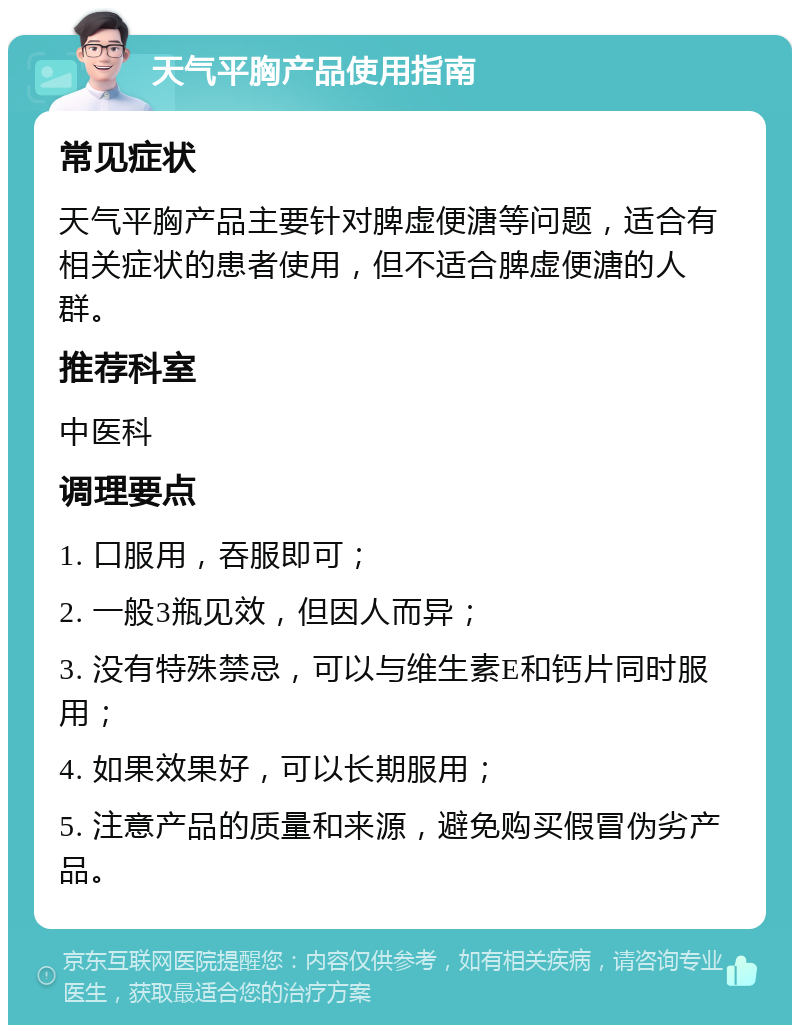 天气平胸产品使用指南

常见症状

天气平胸产品主要针对脾虚便溏等问题，适合有相关症状的患者使用，但不适合脾虚便溏的人群。

推荐科室

中医科

调理要点

1. 口服用，吞服即可；

2. 一般3瓶见效，但因人而异；

3. 没有特殊禁忌，可以与维生素E和钙片同时服用；

4. 如果效果好，可以长期服用；

5. 注意产品的质量和来源，避免购买假冒伪劣产品。

京东互联网医院提醒您：内容仅供参考，如有相关疾病，请咨询专业医生，获取最适合您的治疗方案